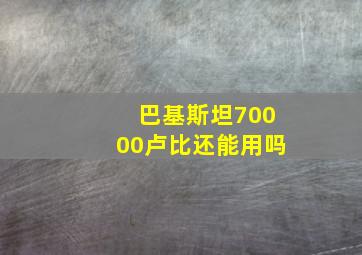 巴基斯坦70000卢比还能用吗